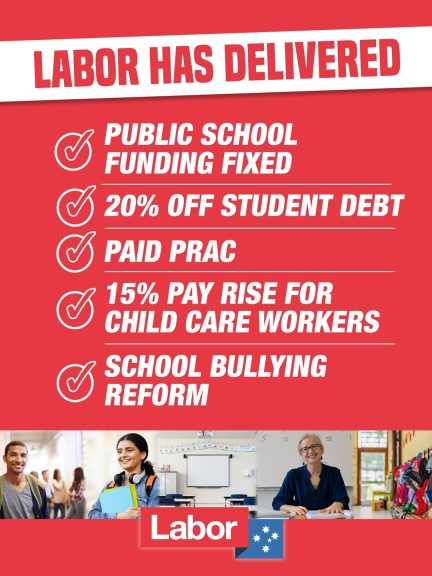 LABOR HAS DELIVERED

PUBLIC SCHOOL FUNDING FIXED

20% OFF STUDENT DEBT

PAID PRAC

15% PAY RISE FOR CHILD CARE WORKERS

SCHOOL BULLYING REFORM

Labor